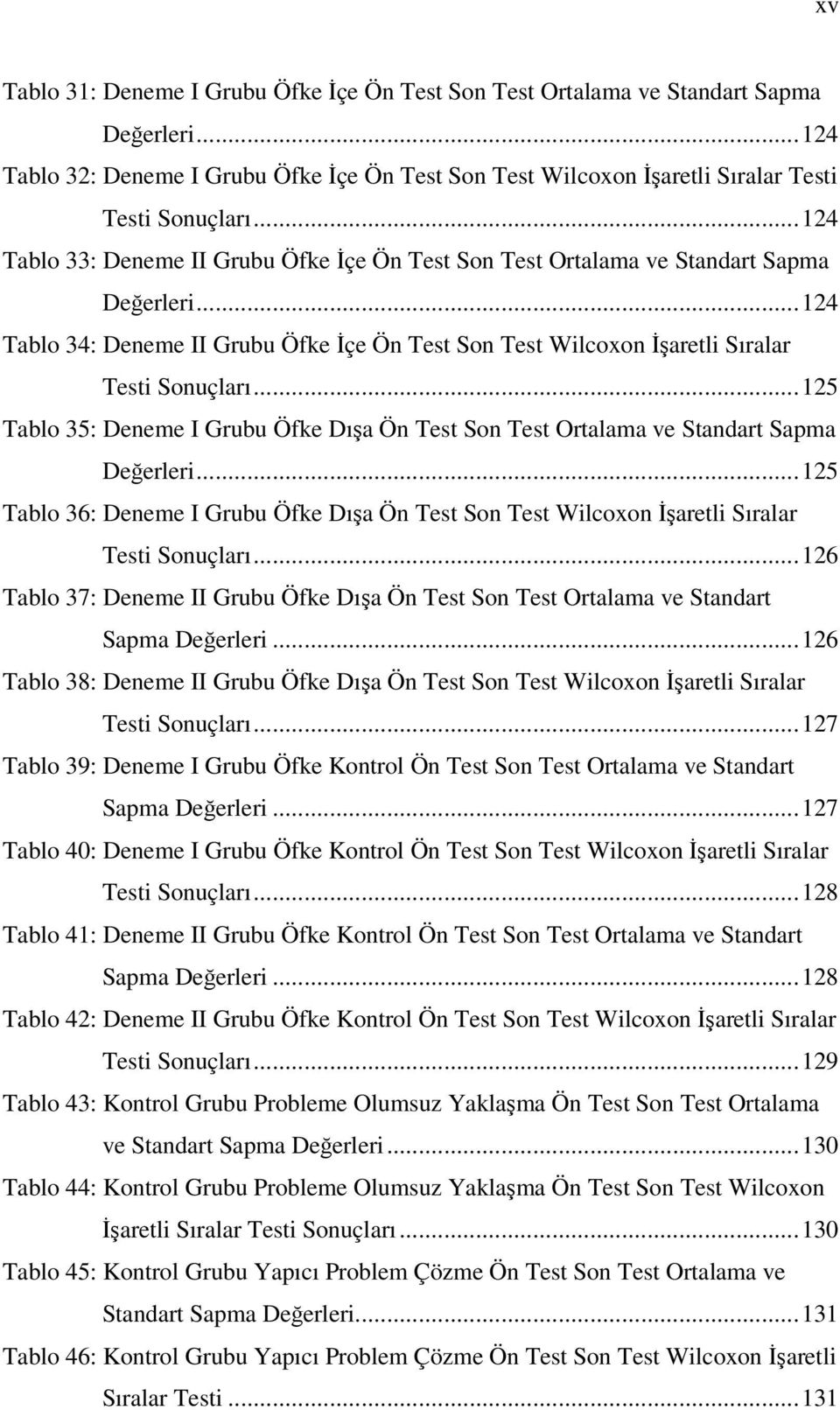 xv

Tablo 31: Deneme I Grubu Öfke İçe Ön Test Son Test Ortalama ve Standart Sapma Değerleri...124

Tablo 32: Deneme I Grubu Öfke İçe Ön Test Son Test Wilcoxon İşaretli Sıralar Testi Testi Sonuçları...124

Tablo 33: Deneme II Grubu Öfke İçe Ön Test Son Test Ortalama ve Standart Sapma Değerleri...124

Tablo 34: Deneme II Grubu Öfke İçe Ön Test Son Test Wilcoxon İşaretli Sıralar Testi Sonuçları...125

Tablo 35: Deneme I Grubu Öfke Dışa Ön Test Son Test Ortalama ve Standart Sapma Değerleri...125

Tablo 36: Deneme I Grubu Öfke Dışa Ön Test Son Test Wilcoxon İşaretli Sıralar Testi Sonuçları...126

Tablo 37: Deneme II Grubu Öfke Dışa Ön Test Son Test Ortalama ve Standart Sapma Değerleri...126

Tablo 38: Deneme II Grubu Öfke Dışa Ön Test Son Test Wilcoxon İşaretli Sıralar Testi Sonuçları...127

Tablo 39: Deneme I Grubu Öfke Kontrol Ön Test Son Test Ortalama ve Standart Sapma Değerleri...127

Tablo 40: Deneme I Grubu Öfke Kontrol Ön Test Son Test Wilcoxon İşaretli Sıralar Testi Sonuçları...128

Tablo 41: Deneme II Grubu Öfke Kontrol Ön Test Son Test Ortalama ve Standart Sapma Değerleri...128

Tablo 42: Deneme II Grubu Öfke Kontrol Ön Test Son Test Wilcoxon İşaretli Sıralar Testi Sonuçları...129

Tablo 43: Kontrol Grubu Probleme Olumsuz Yaklaşma Ön Test Son Test Ortalama ve Standart Sapma Değerleri...130

Tablo 44: Kontrol Grubu Probleme Olumsuz Yaklaşma Ön Test Son Test Wilcoxon İşaretli Sıralar Testi Sonuçları...130

Tablo 45: Kontrol Grubu Yapıcı Problem Çözme Ön Test Son Test Ortalama ve Standart Sapma Değerleri...131

Tablo 46: Kontrol Grubu Yapıcı Problem Çözme Ön Test Son Test Wilcoxon İşaretli Sıralar Testi...131